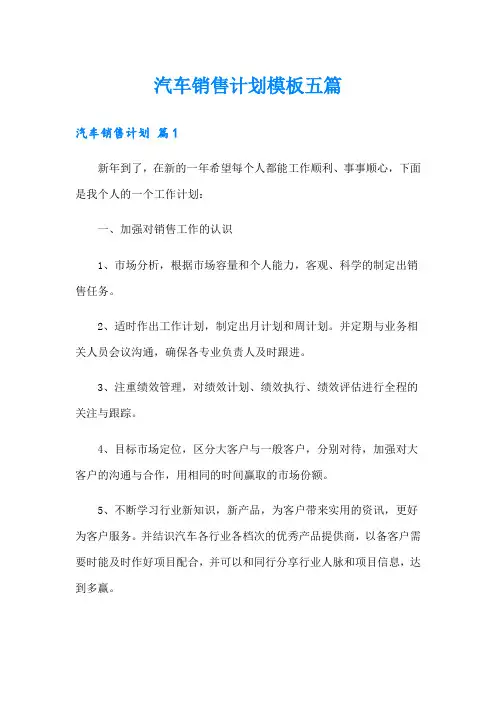 汽车销售计划模板五篇

汽车销售计划 篇1

新年到了，在新的一年希望每个人都能工作顺利、事事顺心，下面是我个人的一个工作计划：

一、加强对销售工作的认识

1、市场分析，根据市场容量和个人能力，客观、科学的制定出销售任务。

2、适时作出工作计划，制定出月计划和周计划。并定期与业务相关人员会议沟通，确保各专业负责人及时跟进。

3、注重绩效管理，对绩效计划、绩效执行、绩效评估进行全程的关注与跟踪。

4、目标市场定位，区分大客户与一般客户，分别对待，加强对大客户的沟通与合作，用相同的时间赢取的市场份额。

5、不断学习行业新知识，新产品，为客户带来实用的资讯，更好为客户服务。并结识汽车各行业各档次的优秀产品提供商，以备客户需要时能及时作好项目配合，并可以和同行分享行业人脉和项目信息，达到多赢。